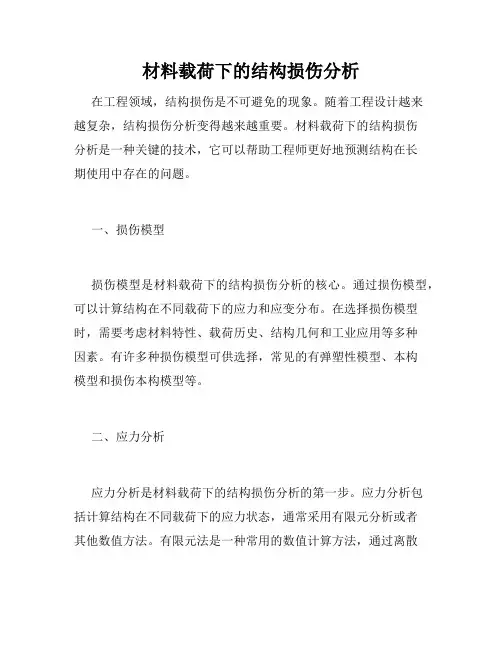 材料载荷下的结构损伤分析

在工程领域，结构损伤是不可避免的现象。随着工程设计越来越复杂，结构损伤分析变得越来越重要。材料载荷下的结构损伤分析是一种关键的技术，它可以帮助工程师更好地预测结构在长期使用中存在的问题。

一、损伤模型

损伤模型是材料载荷下的结构损伤分析的核心。通过损伤模型，可以计算结构在不同载荷下的应力和应变分布。在选择损伤模型时，需要考虑材料特性、载荷历史、结构几何和工业应用等多种因素。有许多种损伤模型可供选择，常见的有弹塑性模型、本构模型和损伤本构模型等。

二、应力分析

应力分析是材料载荷下的结构损伤分析的第一步。应力分析包括计算结构在不同载荷下的应力状态，通常采用有限元分析或者其他数值方法。有限元法是一种常用的数值计算方法，通过离散